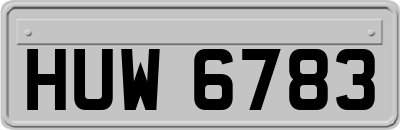 HUW 6783